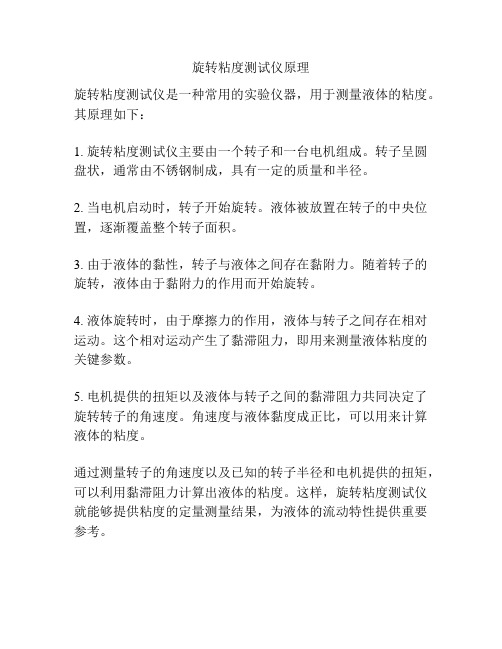 旋转粘度测试仪原理

旋转粘度测试仪是一种常用的实验仪器，用于测量液体的粘度。其原理如下：

1. 旋转粘度测试仪主要由一个转子和一台电机组成。转子呈圆盘状，通常由不锈钢制成，具有一定的质量和半径。

2. 当电机启动时，转子开始旋转。液体被放置在转子的中央位置，逐渐覆盖整个转子面积。

3. 由于液体的黏性，转子与液体之间存在黏附力。随着转子的旋转，液体由于黏附力的作用而开始旋转。

4. 液体旋转时，由于摩擦力的作用，液体与转子之间存在相对运动。这个相对运动产生了黏滞阻力，即用来测量液体粘度的关键参数。

5. 电机提供的扭矩以及液体与转子之间的黏滞阻力共同决定了旋转转子的角速度。角速度与液体黏度成正比，可以用来计算液体的粘度。

通过测量转子的角速度以及已知的转子半径和电机提供的扭矩，可以利用黏滞阻力计算出液体的粘度。这样，旋转粘度测试仪就能够提供粘度的定量测量结果，为液体的流动特性提供重要参考。